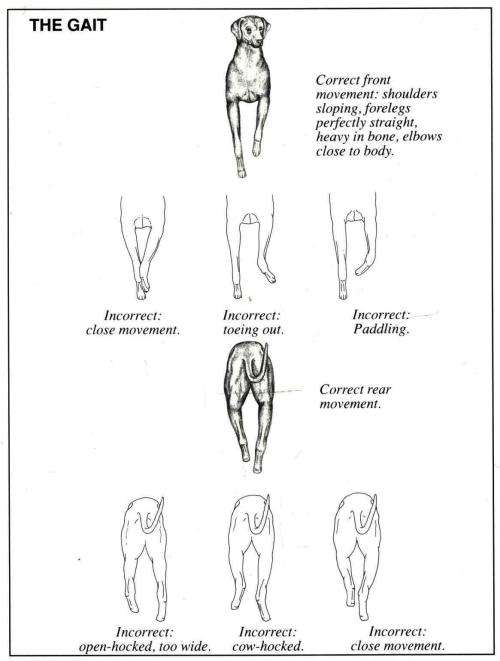 THE GAIT

Correct front movement: shoulders sloping, forelegs perfectly straight, heavy in bone, elbows close to body.

Incorrect: close movement.

Incorrect: toeing out.

Incorrect: Paddling.

Correct rear movement.

Incorrect: open-hocked, too wide.

Incorrect: cow-hocked.

Incorrect: close movement.